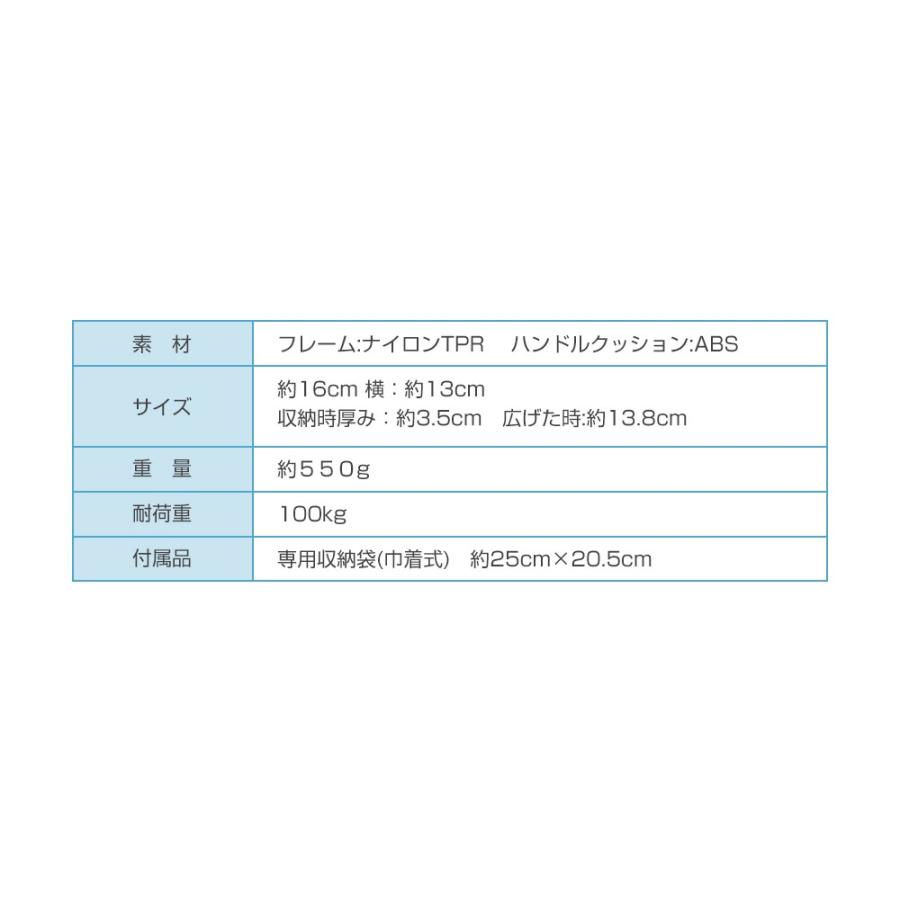 | 素　材 | フレーム:ナイロンTPR　ハンドルクッション:ABS |
|---|---|
| サイズ | 約16cm 横：約13cm 収納時厚み：約3.5cm　広げた時:約13.8cm |
| 重　量 | 約５５０g |
| 耐荷重 | 100kg |
| 付属品 | 専用収納袋(巾着式)　約25cm×20.5cm |